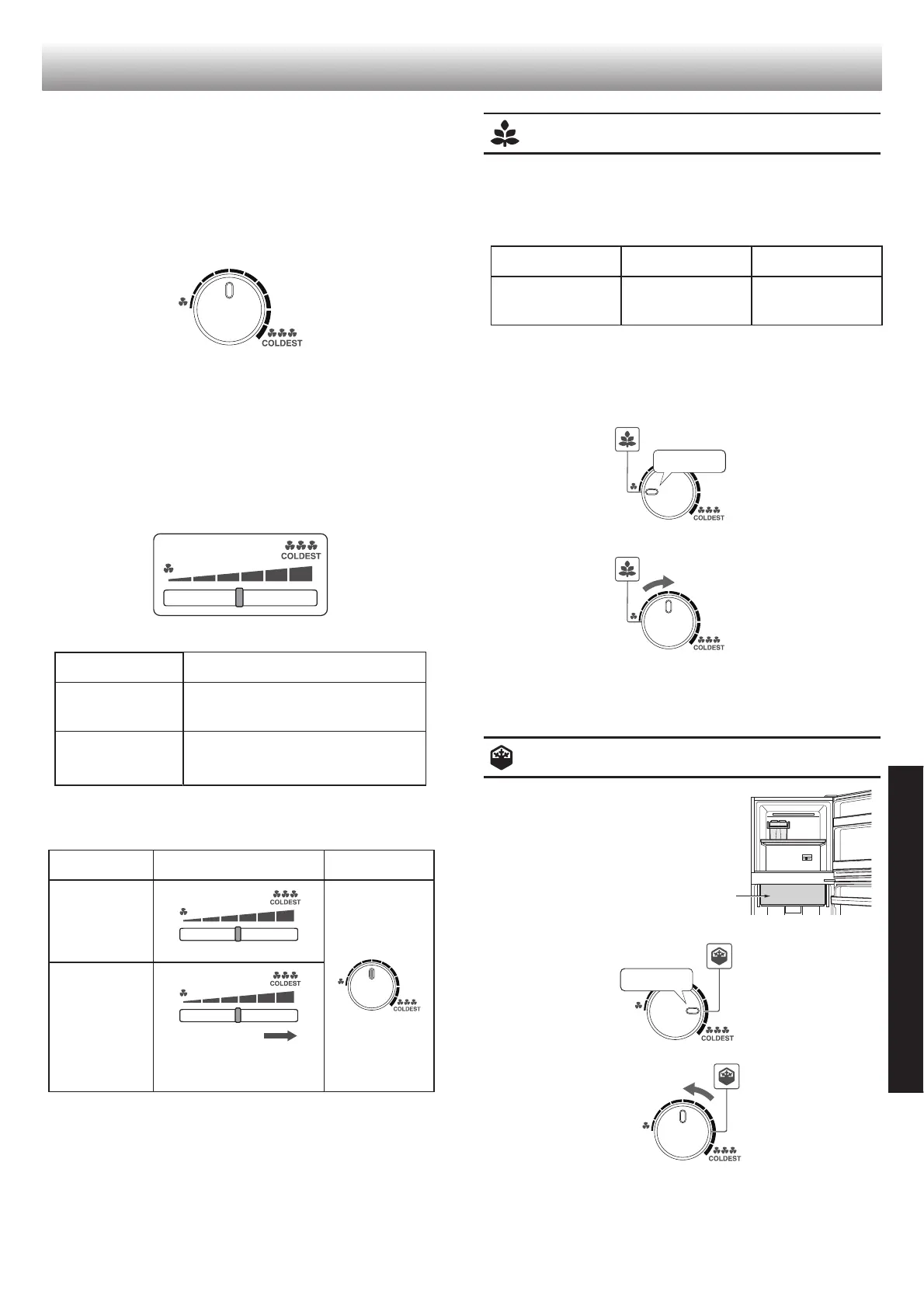 COLDEST

COLDEST

COLDEST

COLDEST

COLDEST

COLDEST

COLDEST

COLDEST

COLDEST